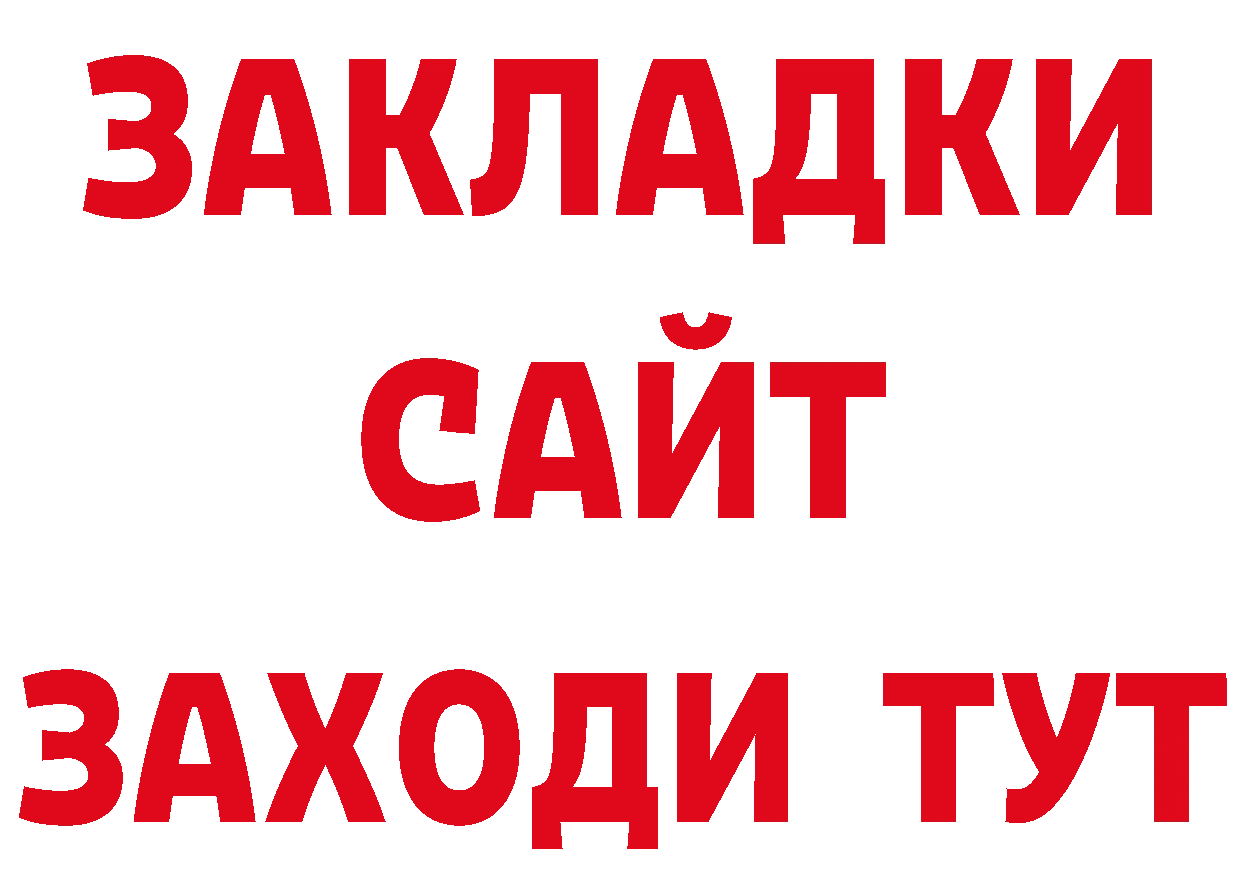 ЗАКЛАДКИ
САЙТ
ЗАХОДИ ТУТ